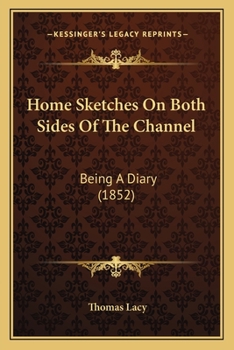 —KESSINGER'S LEGACY REPRINTS—

Home Sketches On Both Sides Of The Channel

Being A Diary (1852)

Thomas Lacy